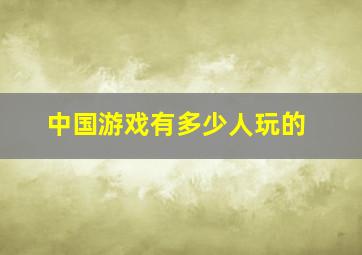 中国游戏有多少人玩的